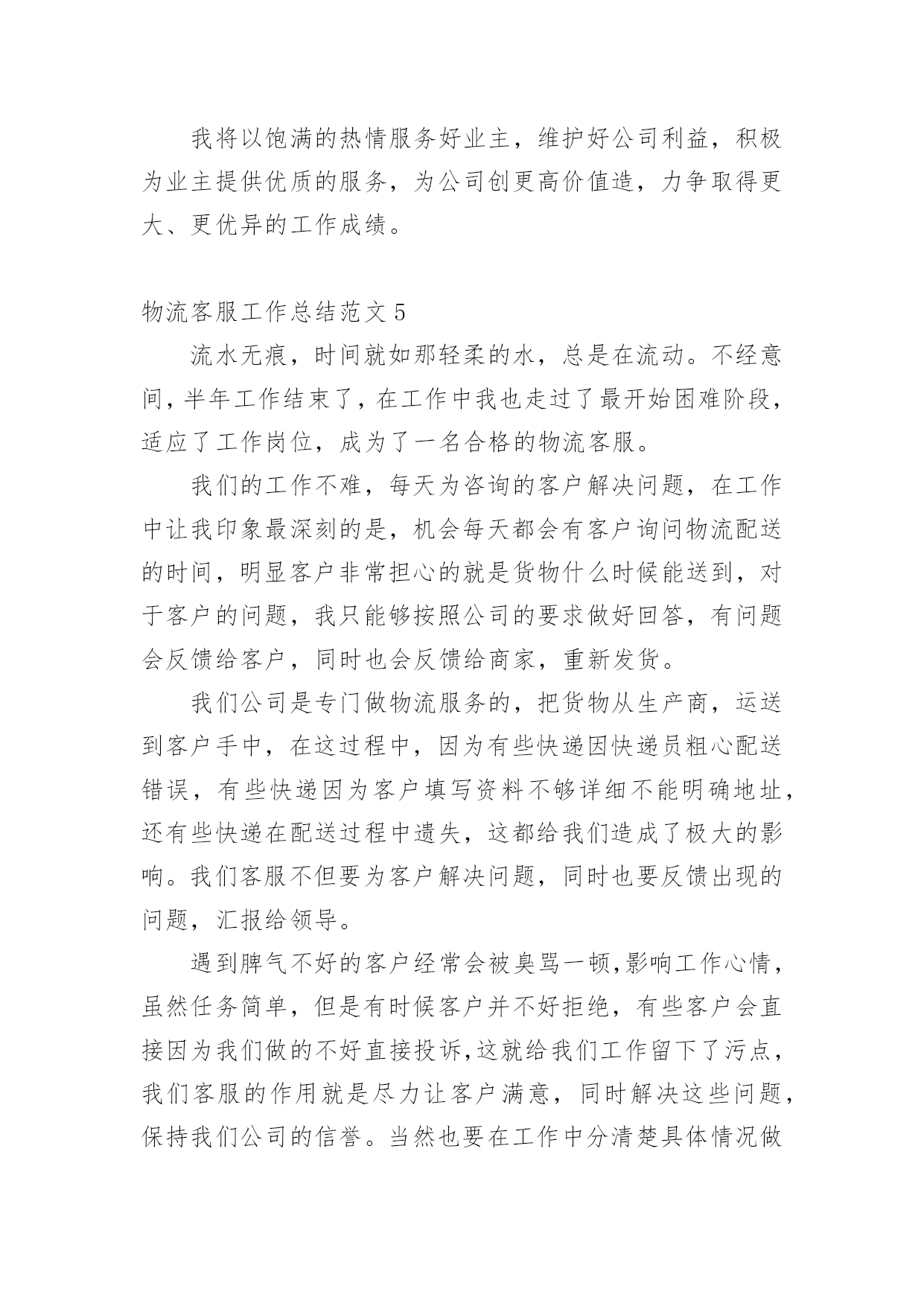 我将以饱满的热情服务好业主，维护好公司利益，积极为业主提供优质的服务，为公司创更高价值造，力争取得更大、更优异的工作成绩。

物流客服工作总结范文 5

流水无痕，时间就如那轻柔的水，总是在流动。不经意间，半年工作结束了，在工作中我也走过了最开始困难阶段，适应了工作岗位，成为了一名合格的物流客服。

我们的工作不难，每天为咨询的客户解决问题，在工作中让我印象最深刻的是，机会每天都会有客户询问物流配送的时间，明显客户非常担心的就是货物什么时候能送到，对于客户的问题，我只能够按照公司的要求做好回答，有问题会反馈给客户，同时也会反馈给商家，重新发货。

我们公司是专门做物流服务的，把货物从生产商，运送到客户手中，在这过程中，因为有些快递因快递员粗心配送错误，有些快递因为客户填写资料不够详细不能明确地址，还有些快递在配送过程中遗失，这都给我们造成了极大的影响。我们客服不但要为客户解决问题，同时也要反馈出现的问题，汇报给领导。

遇到脾气不好的客户经常会被臭骂一顿，影响工作心情，虽然任务简单，但是有时候客户并不好拒绝，有些客户会直接因为我们做的不好直接投诉，这就给我们工作留下了污点，我们客服的作用就是尽力让客户满意，同时解决这些问题，保持我们公司的信誉。当然也要在工作中分清楚具体情况做